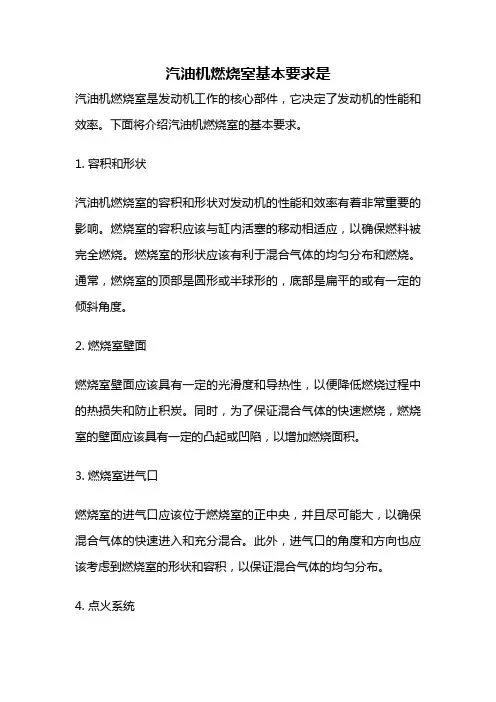 汽油机燃烧室基本要求是

汽油机燃烧室是发动机工作的核心部件，它决定了发动机的性能和效率。下面将介绍汽油机燃烧室的基本要求。

1. 容积和形状

汽油机燃烧室的容积和形状对发动机的性能和效率有着非常重要的影响。燃烧室的容积应该与缸内活塞的移动相适应，以确保燃料被完全燃烧。燃烧室的形状应该有利于混合气体的均匀分布和燃烧。通常，燃烧室的顶部是圆形或半球形的，底部是扁平的或有一定的倾斜角度。

2. 燃烧室壁面

燃烧室壁面应该具有一定的光滑度和导热性，以便降低燃烧过程中的热损失和防止积炭。同时，为了保证混合气体的快速燃烧，燃烧室的壁面应该具有一定的凸起或凹陷，以增加燃烧面积。

3. 燃烧室进气口

燃烧室的进气口应该位于燃烧室的正中央，并且尽可能大，以确保混合气体的快速进入和充分混合。此外，进气口的角度和方向也应该考虑到燃烧室的形状和容积，以保证混合气体的均匀分布。

4. 点火系统